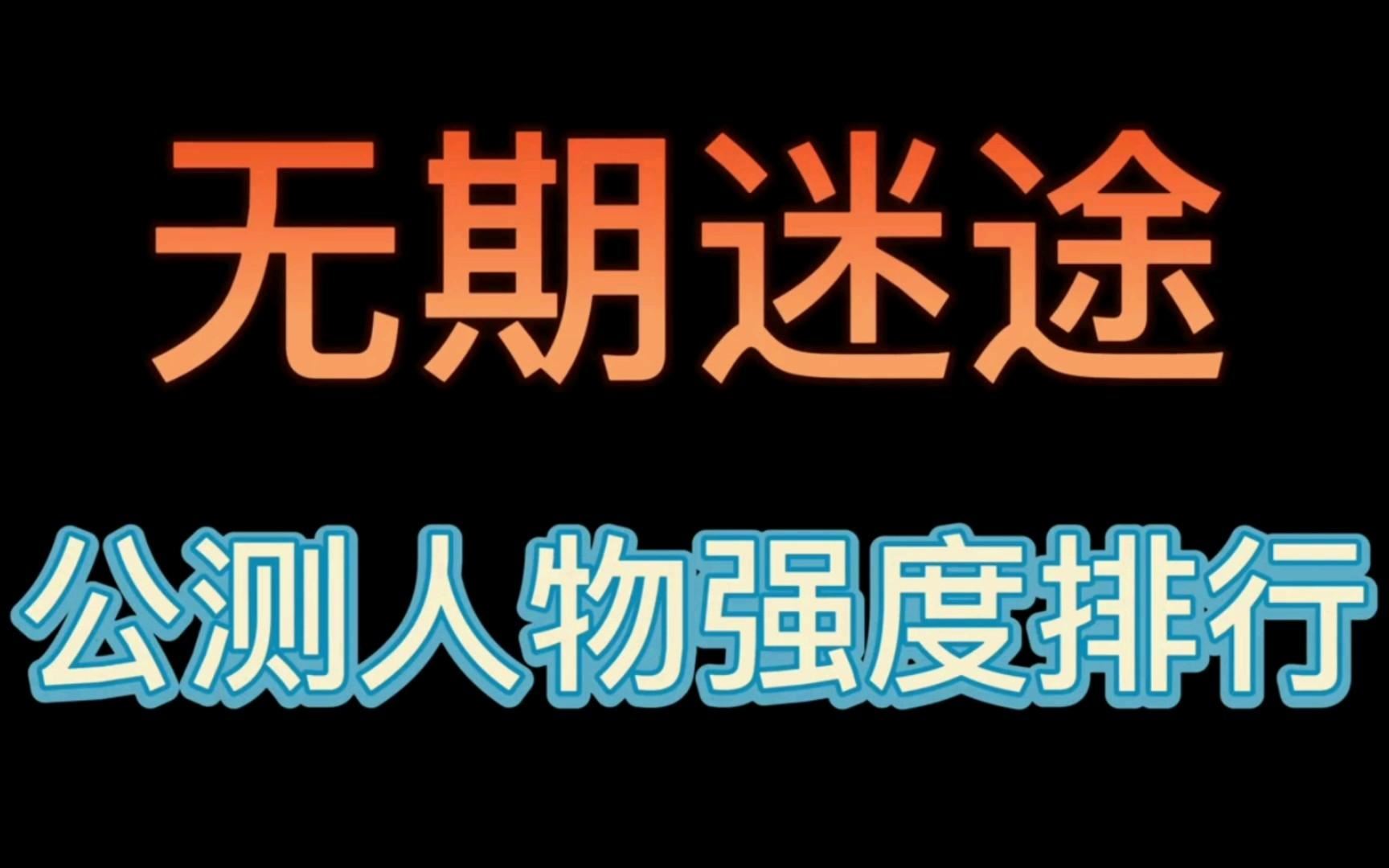 无期迷途

公测人物强度排行